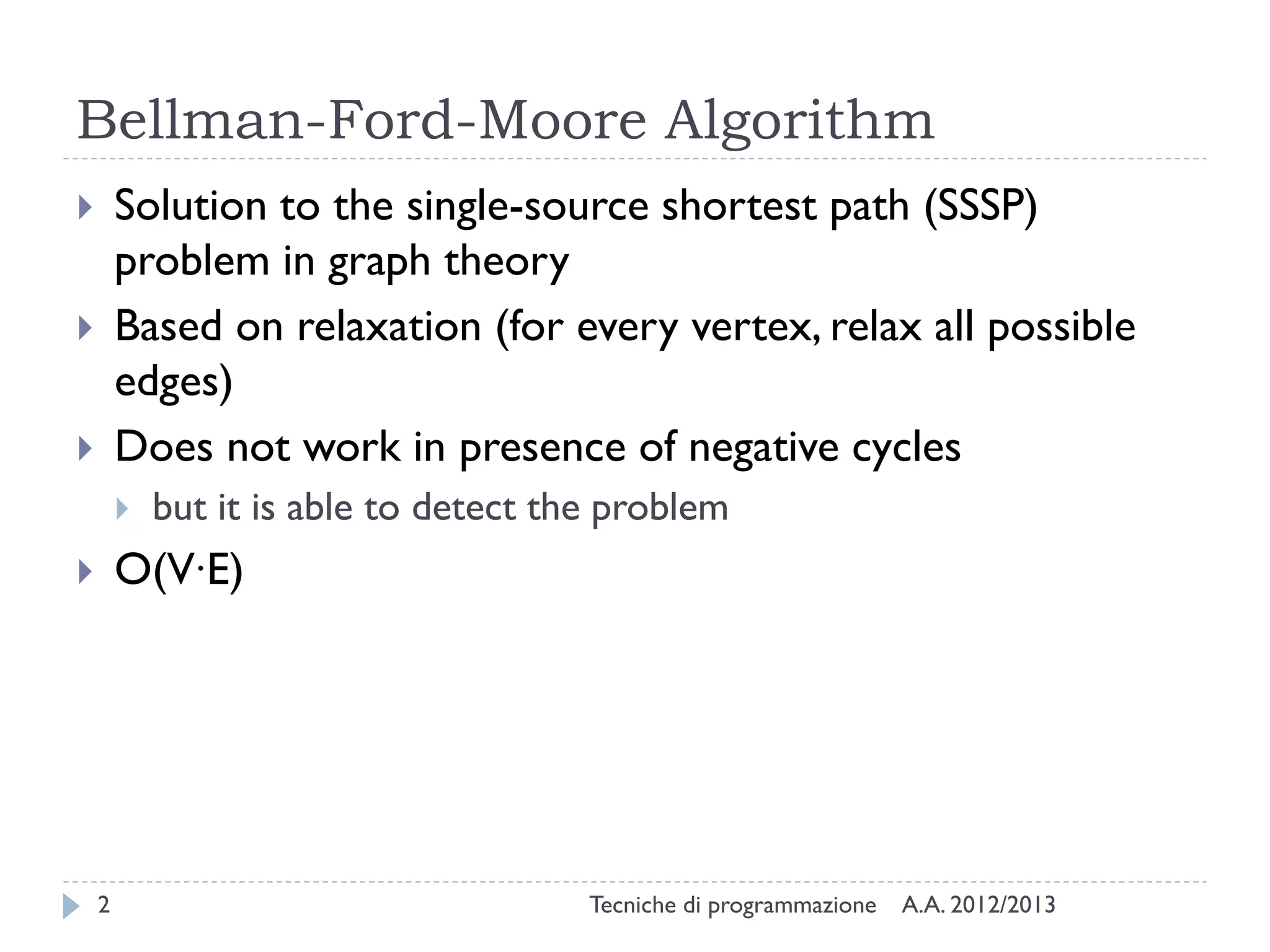 Bellman-Ford-Moore Algorithm

Solution to the single-source shortest path (SSSP) problem in graph theory

Based on relaxation (for every vertex, relax all possible edges)

Does not work in presence of negative cycles

but it is able to detect the problem

$O(V \cdot E)$

2 Tecniche di programmazione A.A. 2012/2013